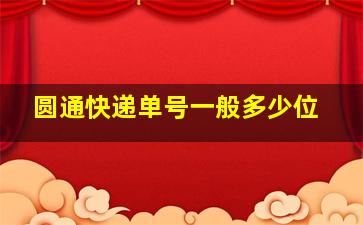 圆通快递单号一般多少位